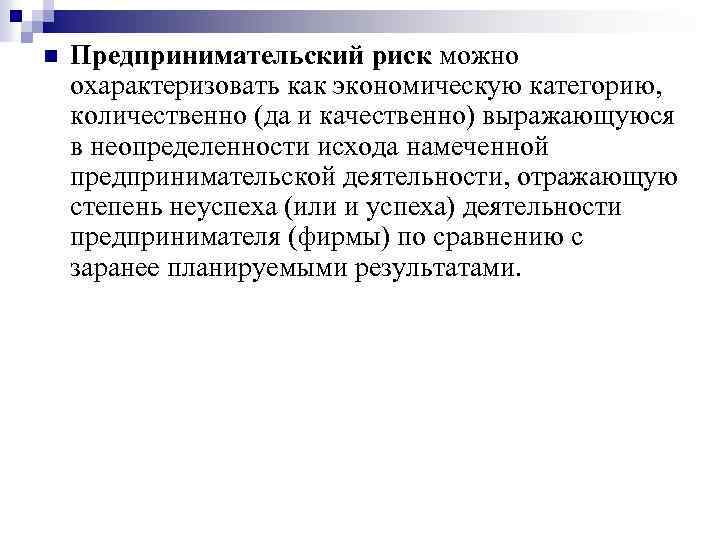 Предпринимательский риск можно охарактеризовать как экономическую категорию, количественно (да и качественно) выражающуюся в неопределенности исхода намеченной предпринимательской деятельности, отражающую степень неуспеха (или и успеха) деятельности предпринимателя (фирмы) по сравнению с заранее планируемыми результатами.